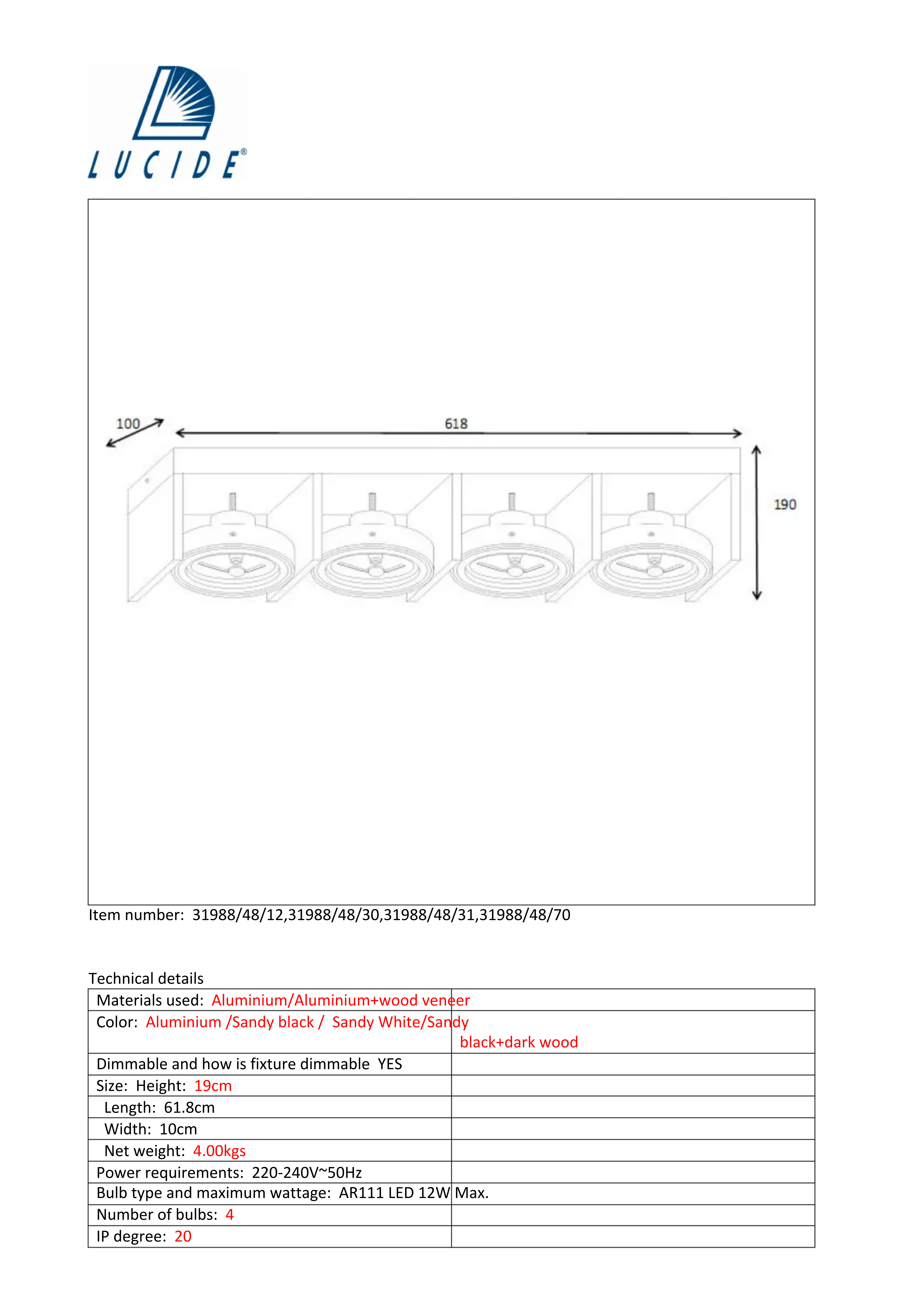 LUCIDE®

100
618
190

Item number: 31988/48/12,31988/48/30,31988/48/31,31988/48/70

Technical details

| | |
|---|---|
| Materials used: Aluminium/Aluminium+wood veneer | |
| Color: Aluminium /Sandy black / Sandy White/Sandy black+dark wood | |
| Dimmable and how is fixture dimmable YES | |
| Size: Height: 19cm | |
| Length: 61.8cm | |
| Width: 10cm | |
| Net weight: 4.00kgs | |
| Power requirements: 220-240V~50Hz | |
| Bulb type and maximum wattage: AR111 LED 12W Max. | |
| Number of bulbs: 4 | |
| IP degree: 20 | |